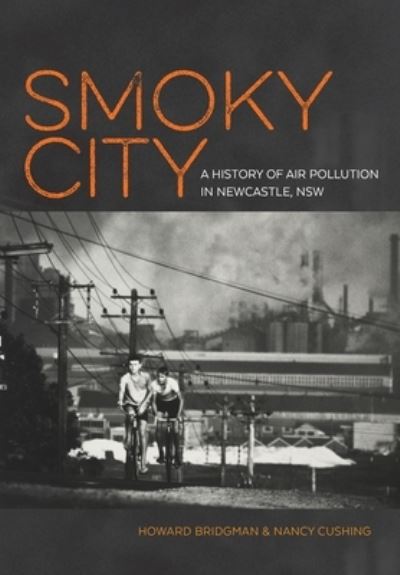 SMOKY CITY

A HISTORY OF AIR POLLUTION IN NEWCASTLE, NSW

HOWARD BRIDGMAN & NANCY CUSHING